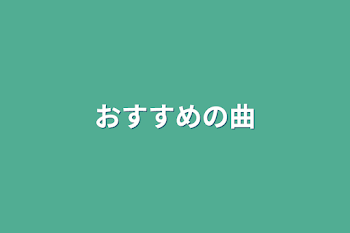 おすすめの曲